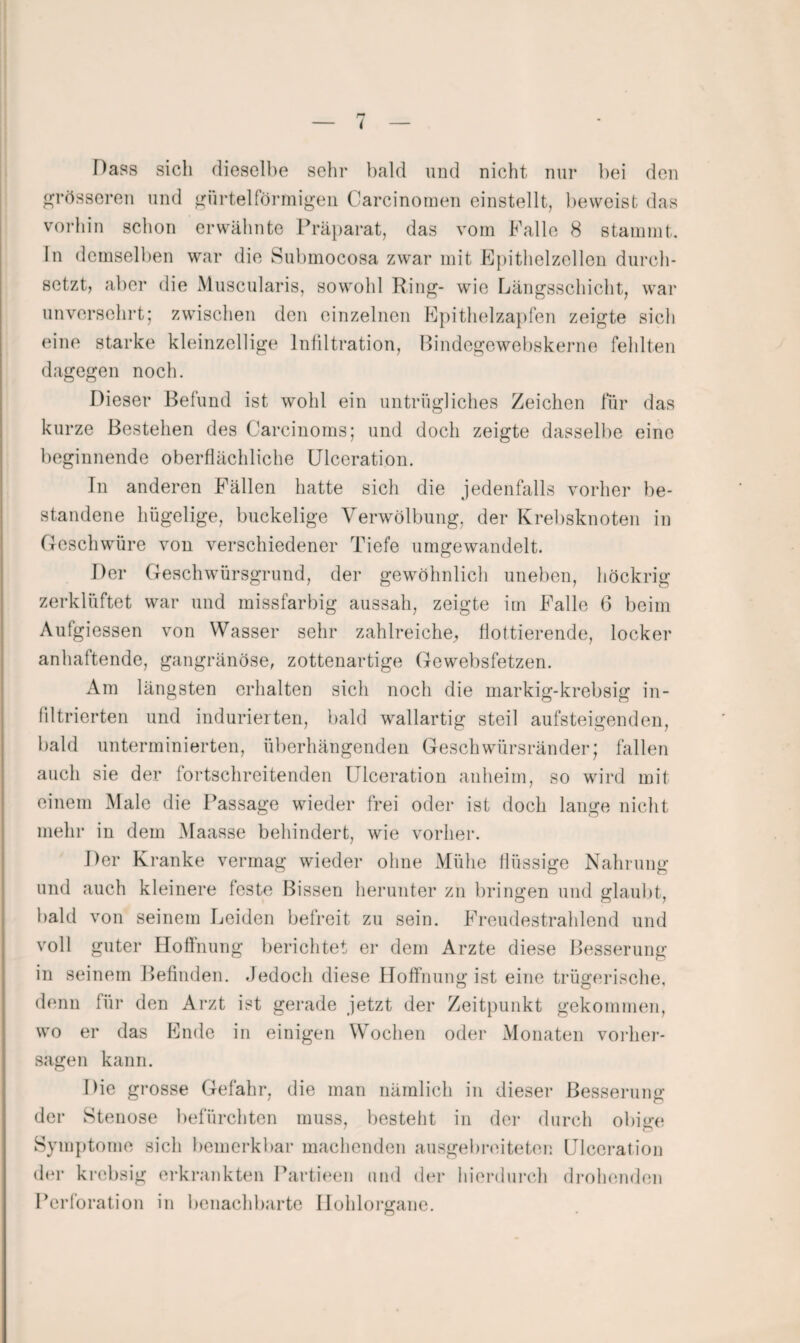 — 7 —

Dass sich dieselbe sehr bald und nicht nur bei den grösseren und gürtelförmigen Carcinomen einstellt, beweist das vorhin schon erwähnte Präparat, das vom Falle 8 stammt. In demselben war die Submocosa zwar mit Epithelzellen durchsetzt, aber die Muscularis, sowohl Ring- wie Längsschicht, war unversehrt; zwischen den einzelnen Epithelzapfen zeigte sich eine starke kleinzellige Infiltration, Bindegewebskerne fehlten dagegen noch.

Dieser Befund ist wohl ein untrügliches Zeichen für das kurze Bestehen des Carcinoms; und doch zeigte dasselbe eine beginnende oberflächliche Ulceration.

In anderen Fällen hatte sich die jedenfalls vorher bestandene hügelige, buckelige Verwölbung, der Krebsknoten in Geschwüre von verschiedener Tiefe umgewandelt.

Der Geschwürsgrund, der gewöhnlich uneben, höckrig zerklüftet war und missfarbig aussah, zeigte im Falle 6 beim Aufgiessen von Wasser sehr zahlreiche, flottierende, locker anhaftende, gangränöse, zottenartige Gewebsfetzen.

Am längsten erhalten sich noch die markig-krebsig infiltrierten und indurierten, bald wallartig steil aufsteigenden, bald unterminierten, überhängenden Geschwürsränder; fallen auch sie der fortschreitenden Ulceration anheim, so wird mit einem Male die Passage wieder frei oder ist doch lange nicht mehr in dem Maasse behindert, wie vorher.

Der Kranke vermag wieder ohne Mühe flüssige Nahrung und auch kleinere feste Bissen herunter zu bringen und glaubt, bald von seinem Leiden befreit zu sein. Freudestrahlend und voll guter Hoffnung berichtet er dem Arzte diese Besserung in seinem Befinden. Jedoch diese Hoffnung ist eine trügerische, denn für den Arzt ist gerade jetzt der Zeitpunkt gekommen, wo er das Ende in einigen Wochen oder Monaten vorhersagen kann.

Die grosse Gefahr, die man nämlich in dieser Besserung der Stenose befürchten muss, besteht in der durch obige Symptome sich bemerkbar machenden ausgebreiteten Ulceration der krebsig erkrankten Partieen und der hierdurch drohenden Perforation in benachbarte Hohlorgane.